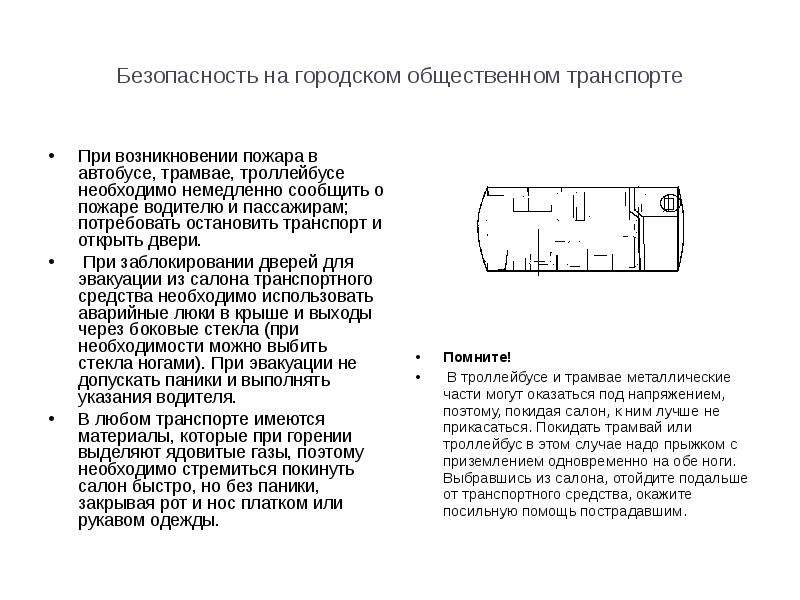 Безопасность на городском общественном транспорте

• При возникновении пожара в автобусе, трамвае, троллейбусе необходимо немедленно сообщить о пожаре водителю и пассажирам; потребовать остановить транспорт и открыть двери.

• При заблокировании дверей для эвакуации из салона транспортного средства необходимо использовать аварийные люки в крыше и выходы через боковые стекла (при необходимости можно выбить стекла ногами). При эвакуации не допускать паники и выполнять указания водителя.

• В любом транспорте имеются материалы, которые при горении выделяют ядовитые газы, поэтому необходимо стремиться покинуть салон быстро, но без паники, закрывая рот и нос платком или рукавом одежды.

• Помните!

• В троллейбусе и трамвае металлические части могут оказаться под напряжением, поэтому, покидая салон, к ним лучше не прикасаться. Покидать трамвай или троллейбус в этом случае надо прыжком с приземлением одновременно на обе ноги. Выбравшись из салона, отойдите подальше от транспортного средства, окажите посильную помощь пострадавшим.